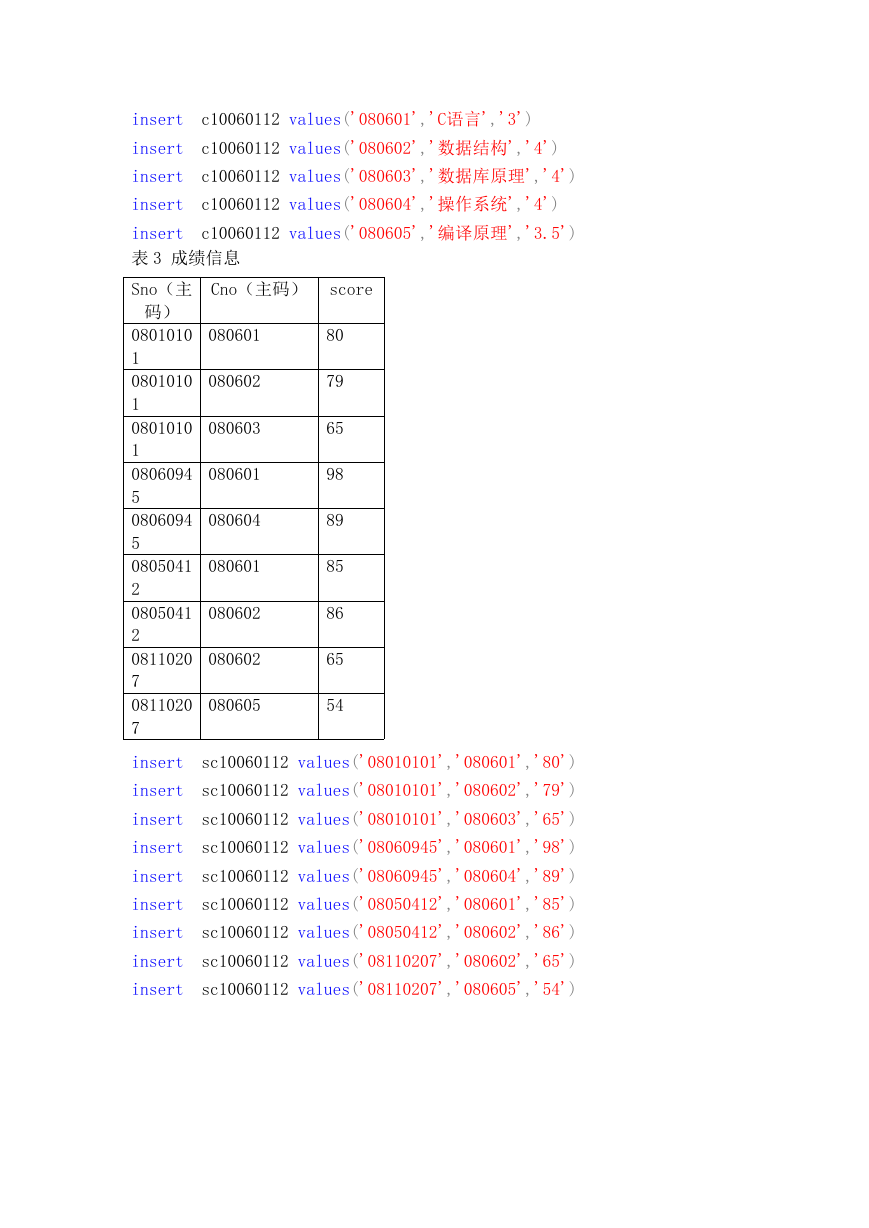 insert c10060112 values('080601','C语言','3')
insert c10060112 values('080602','数据结构','4')
insert c10060112 values('080603','数据库原理','4')
insert c10060112 values('080604','操作系统','4')
insert c10060112 values('080605','编译原理','3.5')

表 3 成绩信息

| Sno（主码） | Cno（主码） | score |
|---|---|---|
| 08010101 | 080601 | 80 |
| 08010101 | 080602 | 79 |
| 08010101 | 080603 | 65 |
| 08060945 | 080601 | 98 |
| 08060945 | 080604 | 89 |
| 08050412 | 080601 | 85 |
| 08050412 | 080602 | 86 |
| 08110207 | 080602 | 65 |
| 08110207 | 080605 | 54 |

insert sc10060112 values('08010101','080601','80')
insert sc10060112 values('08010101','080602','79')
insert sc10060112 values('08010101','080603','65')
insert sc10060112 values('08060945','080601','98')
insert sc10060112 values('08060945','080604','89')
insert sc10060112 values('08050412','080601','85')
insert sc10060112 values('08050412','080602','86')
insert sc10060112 values('08110207','080602','65')
insert sc10060112 values('08110207','080605','54')